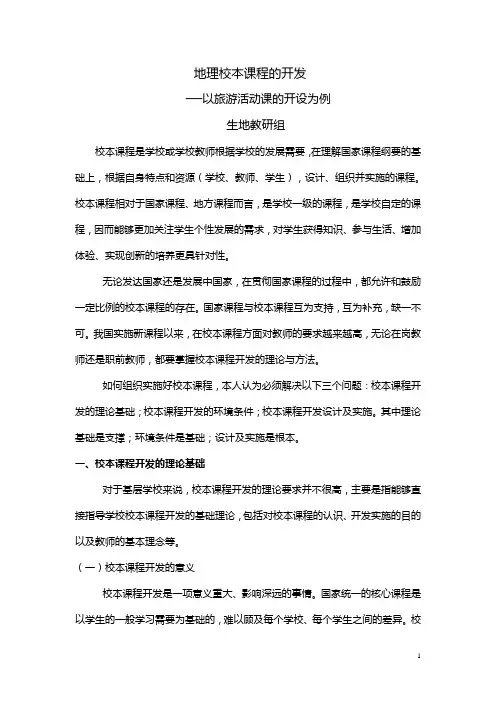 地理校本课程的开发

—以旅游活动课的开设为例

生地教研组

校本课程是学校或学校教师根据学校的发展需要，在理解国家课程纲要的基础上，根据自身特点和资源（学校、教师、学生），设计、组织并实施的课程。校本课程相对于国家课程、地方课程而言，是学校一级的课程，是学校自定的课程，因而能够更加关注学生个性发展的需求，对学生获得知识、参与生活、增加体验、实现创新的培养更具针对性。

无论发达国家还是发展中国家，在贯彻国家课程的过程中，都允许和鼓励一定比例的校本课程的存在。国家课程与校本课程互为支持，互为补充，缺一不可。我国实施新课程以来，在校本课程方面对教师的要求越来越高，无论在岗教师还是职前教师，都要掌握校本课程开发的理论与方法。

如何组织实施好校本课程，本人认为必须解决以下三个问题：校本课程开发的理论基础；校本课程开发的环境条件；校本课程开发设计及实施。其中理论基础是支撑；环境条件是基础；设计及实施是根本。

一、校本课程开发的理论基础

对于基层学校来说，校本课程开发的理论要求并不很高，主要是指能够直接指导学校校本课程开发的基础理论，包括对校本课程的认识、开发实施的目的以及教师的基本理念等。

（一）校本课程开发的意义

校本课程开发是一项意义重大、影响深远的事情。国家统一的核心课程是以学生的一般学习需要为基础的，难以顾及每个学校、每个学生之间的差异。校

1